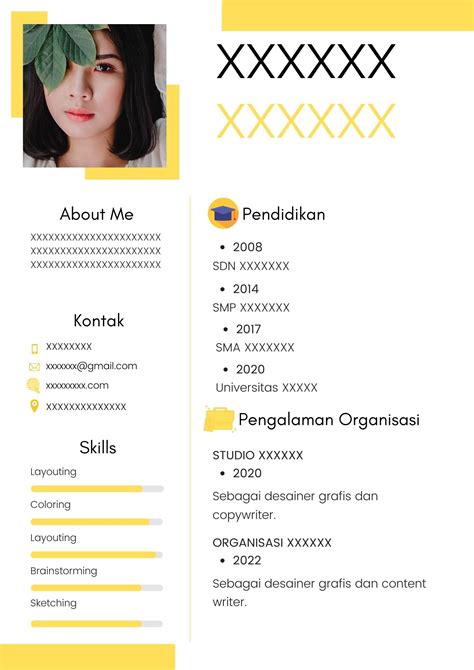 XXXXXX

XXXXXX

About Me

XXXXXXXXXXXXXXXXXXXXXX
XXXXXXXXXXXXXXXXXXXXXX
XXXXXXXXXXXXXXXXXXXXXX

Kontak

XXXXXXXX

xxxxxxx@gmail.com

xxxxxxxxx.com

XXXXXXXXXXXXXX

Skills

Layouting

Coloring

Layouting

Brainstorming

Sketching

Pendidikan

• 2008
SDN XXXXXXX

• 2014
SMP XXXXXXX

• 2017
SMA XXXXXXX

• 2020
Universitas XXXXX

Pengalaman Organisasi

STUDIO XXXXXX
• 2020

Sebagai desainer grafis dan copywriter.

ORGANISASI XXXXXX
• 2022

Sebagai desainer grafis dan content writer.